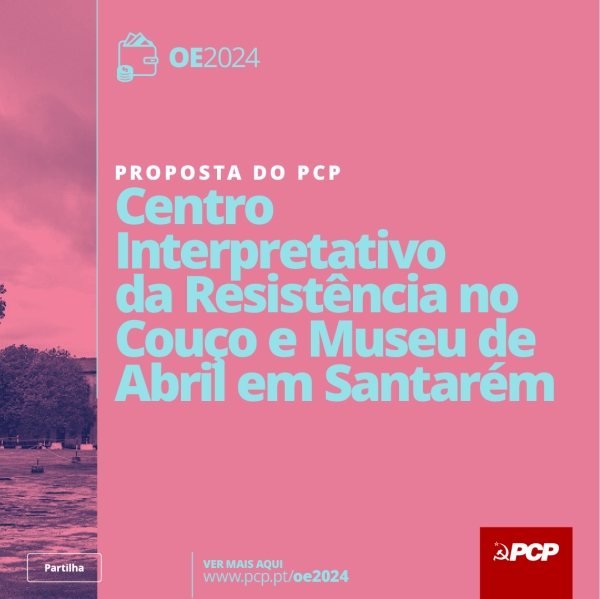 OE2024

PROPOSTA DO PCP

Centro Interpretativo da Resistência no Couço e Museu de Abril em Santarém

Partilha

VER MAIS AQUI
www.pcp.pt/oe2024

PCP